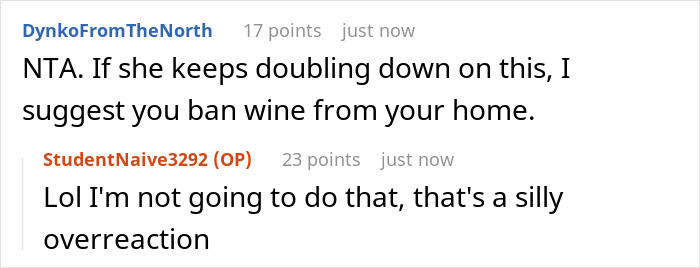 DynkoFromTheNorth 17 points just now

NTA. If she keeps doubling down on this, I suggest you ban wine from your home.

StudentNaive3292 (OP) 23 points just now

Lol I'm not going to do that, that's a silly overreaction